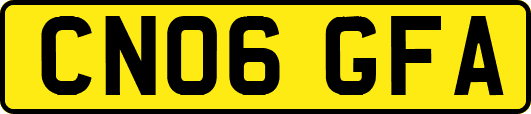 CN06 GFA